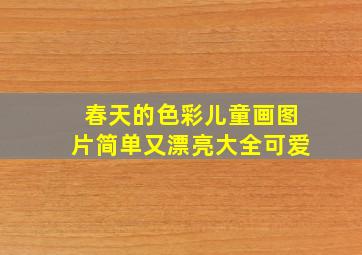 春天的色彩儿童画图片简单又漂亮大全可爱